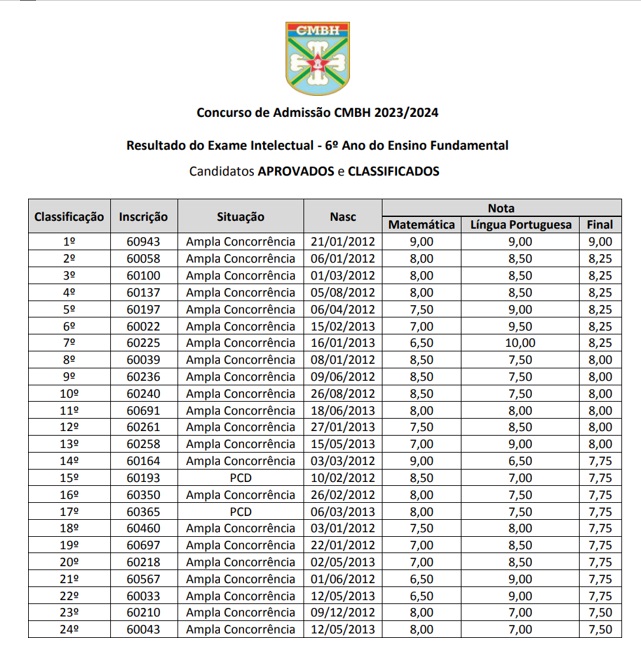 CMBH

Concurso de Admissão CMBH 2023/2024

Resultado do Exame Intelectual - 6º Ano do Ensino Fundamental

Candidatos APROVADOS e CLASSIFICADOS

| Classificação | Inscrição | Situação | Nasc | Nota Matemática | Nota Língua Portuguesa | Nota Final |
|---|---|---|---|---|---|---|
| 1º | 60943 | Ampla Concorrência | 21/01/2012 | 9,00 | 9,00 | 9,00 |
| 2º | 60058 | Ampla Concorrência | 06/01/2012 | 8,00 | 8,50 | 8,25 |
| 3º | 60100 | Ampla Concorrência | 01/03/2012 | 8,00 | 8,50 | 8,25 |
| 4º | 60137 | Ampla Concorrência | 05/08/2012 | 8,00 | 8,50 | 8,25 |
| 5º | 60197 | Ampla Concorrência | 06/04/2012 | 7,50 | 9,00 | 8,25 |
| 6º | 60022 | Ampla Concorrência | 15/02/2013 | 7,00 | 9,50 | 8,25 |
| 7º | 60225 | Ampla Concorrência | 16/01/2013 | 6,50 | 10,00 | 8,25 |
| 8º | 60039 | Ampla Concorrência | 08/01/2012 | 8,50 | 7,50 | 8,00 |
| 9º | 60236 | Ampla Concorrência | 09/06/2012 | 8,50 | 7,50 | 8,00 |
| 10º | 60240 | Ampla Concorrência | 26/08/2012 | 8,50 | 7,50 | 8,00 |
| 11º | 60691 | Ampla Concorrência | 18/06/2013 | 8,00 | 8,00 | 8,00 |
| 12º | 60261 | Ampla Concorrência | 27/01/2013 | 7,50 | 8,50 | 8,00 |
| 13º | 60258 | Ampla Concorrência | 15/05/2013 | 7,00 | 9,00 | 8,00 |
| 14º | 60164 | Ampla Concorrência | 03/03/2012 | 9,00 | 6,50 | 7,75 |
| 15º | 60193 | PCD | 10/02/2012 | 8,50 | 7,00 | 7,75 |
| 16º | 60350 | Ampla Concorrência | 26/02/2012 | 8,00 | 7,50 | 7,75 |
| 17º | 60365 | PCD | 06/03/2013 | 8,00 | 7,50 | 7,75 |
| 18º | 60460 | Ampla Concorrência | 03/01/2012 | 7,50 | 8,00 | 7,75 |
| 19º | 60697 | Ampla Concorrência | 22/01/2012 | 7,00 | 8,50 | 7,75 |
| 20º | 60218 | Ampla Concorrência | 02/05/2013 | 7,00 | 8,50 | 7,75 |
| 21º | 60567 | Ampla Concorrência | 01/06/2012 | 6,50 | 9,00 | 7,75 |
| 22º | 60033 | Ampla Concorrência | 12/05/2013 | 6,50 | 9,00 | 7,75 |
| 23º | 60210 | Ampla Concorrência | 09/12/2012 | 8,00 | 7,00 | 7,50 |
| 24º | 60043 | Ampla Concorrência | 12/05/2013 | 8,00 | 7,00 | 7,50 |